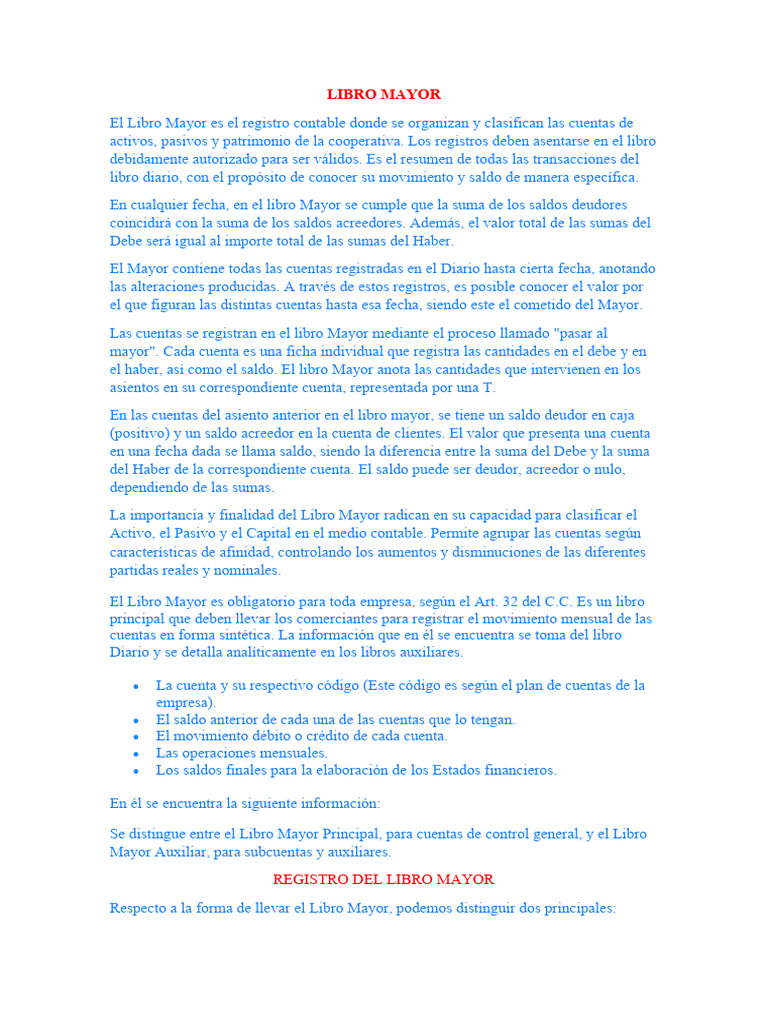 LIBRO MAYOR

El Libro Mayor es el registro contable donde se organizan y clasifican las cuentas de activos, pasivos y patrimonio de la cooperativa. Los registros deben asentarse en el libro debidamente autorizado para ser válidos. Es el resumen de todas las transacciones del libro diario, con el propósito de conocer su movimiento y saldo de manera específica.

En cualquier fecha, en el libro Mayor se cumple que la suma de los saldos deudores coincidirá con la suma de los saldos acreedores. Además, el valor total de las sumas del Debe será igual al importe total de las sumas del Haber.

El Mayor contiene todas las cuentas registradas en el Diario hasta cierta fecha, anotando las alteraciones producidas. A través de estos registros, es posible conocer el valor por el que figuran las distintas cuentas hasta esa fecha, siendo este el cometido del Mayor.

Las cuentas se registran en el libro Mayor mediante el proceso llamado "pasar al mayor". Cada cuenta es una ficha individual que registra las cantidades en el debe y en el haber, así como el saldo. El libro Mayor anota las cantidades que intervienen en los asientos en su correspondiente cuenta, representada por una T.

En las cuentas del asiento anterior en el libro mayor, se tiene un saldo deudor en caja (positivo) y un saldo acreedor en la cuenta de clientes. El valor que presenta una cuenta en una fecha dada se llama saldo, siendo la diferencia entre la suma del Debe y la suma del Haber de la correspondiente cuenta. El saldo puede ser deudor, acreedor o nulo, dependiendo de las sumas.

La importancia y finalidad del Libro Mayor radican en su capacidad para clasificar el Activo, el Pasivo y el Capital en el medio contable. Permite agrupar las cuentas según características de afinidad, controlando los aumentos y disminuciones de las diferentes partidas reales y nominales.

El Libro Mayor es obligatorio para toda empresa, según el Art. 32 del C.C. Es un libro principal que deben llevar los comerciantes para registrar el movimiento mensual de las cuentas en forma sintética. La información que en él se encuentra se toma del libro Diario y se detalla analíticamente en los libros auxiliares.

• La cuenta y su respectivo código (Este código es según el plan de cuentas de la empresa).
• El saldo anterior de cada una de las cuentas que lo tengan.
• El movimiento débito o crédito de cada cuenta.
• Las operaciones mensuales.
• Los saldos finales para la elaboración de los Estados financieros.

En él se encuentra la siguiente información:

Se distingue entre el Libro Mayor Principal, para cuentas de control general, y el Libro Mayor Auxiliar, para subcuentas y auxiliares.

REGISTRO DEL LIBRO MAYOR

Respecto a la forma de llevar el Libro Mayor, podemos distinguir dos principales: